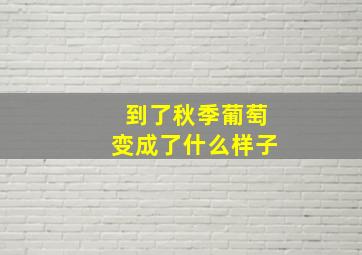 到了秋季葡萄
变成了什么样子